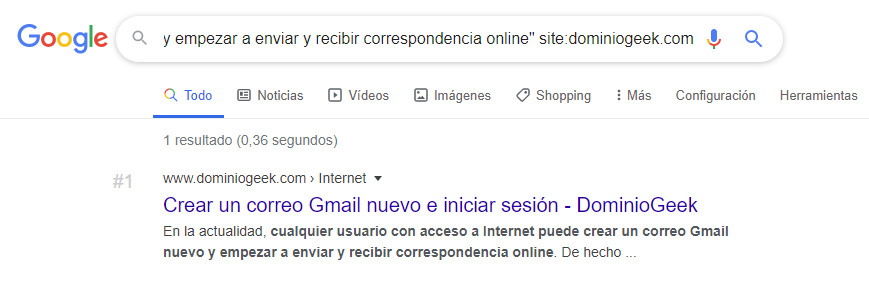 Google

y empezar a enviar y recibir correspondencia online" site:dominiogeek.com

Todo Noticias Vídeos Imágenes Shopping Más Configuración Herramientas

1 resultado (0,36 segundos)

#1 www.dominiogeek.com › Internet

Crear un correo Gmail nuevo e iniciar sesión - DominioGeek

En la actualidad, cualquier usuario con acceso a Internet puede crear un correo Gmail nuevo y empezar a enviar y recibir correspondencia online. De hecho ...